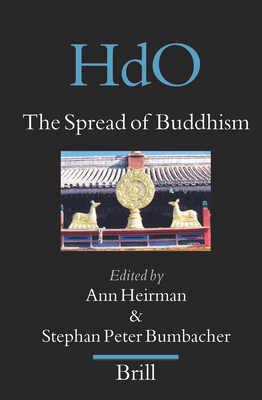 HdO

The Spread of Buddhism

Edited by
Ann Heirman
&
Stephan Peter Bumbacher

Brill